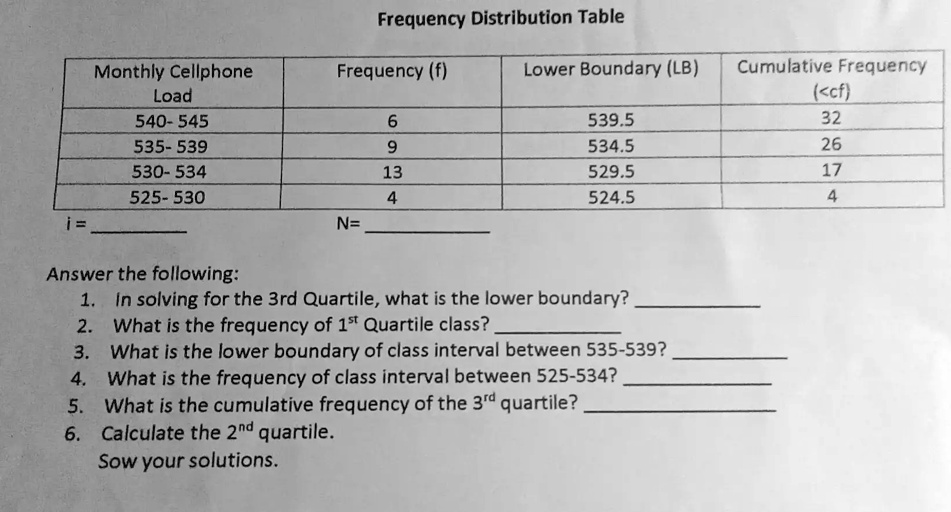 Frequency Distribution Table

| Monthly Cellphone Load | Frequency (f) | Lower Boundary (LB) | Cumulative Frequency (<cf) |
|---|---|---|---|
| 540- 545 | 6 | 539.5 | 32 |
| 535- 539 | 9 | 534.5 | 26 |
| 530- 534 | 13 | 529.5 | 17 |
| 525- 530 | 4 | 524.5 | 4 |

i = ________ N= ____________

Answer the following:
1. In solving for the 3rd Quartile, what is the lower boundary? ____________
2. What is the frequency of $1^{st}$ Quartile class? ____________
3. What is the lower boundary of class interval between 535-539? ____________
4. What is the frequency of class interval between 525-534? ____________
5. What is the cumulative frequency of the $3^{rd}$ quartile? ____________
6. Calculate the $2^{nd}$ quartile.
Sow your solutions.